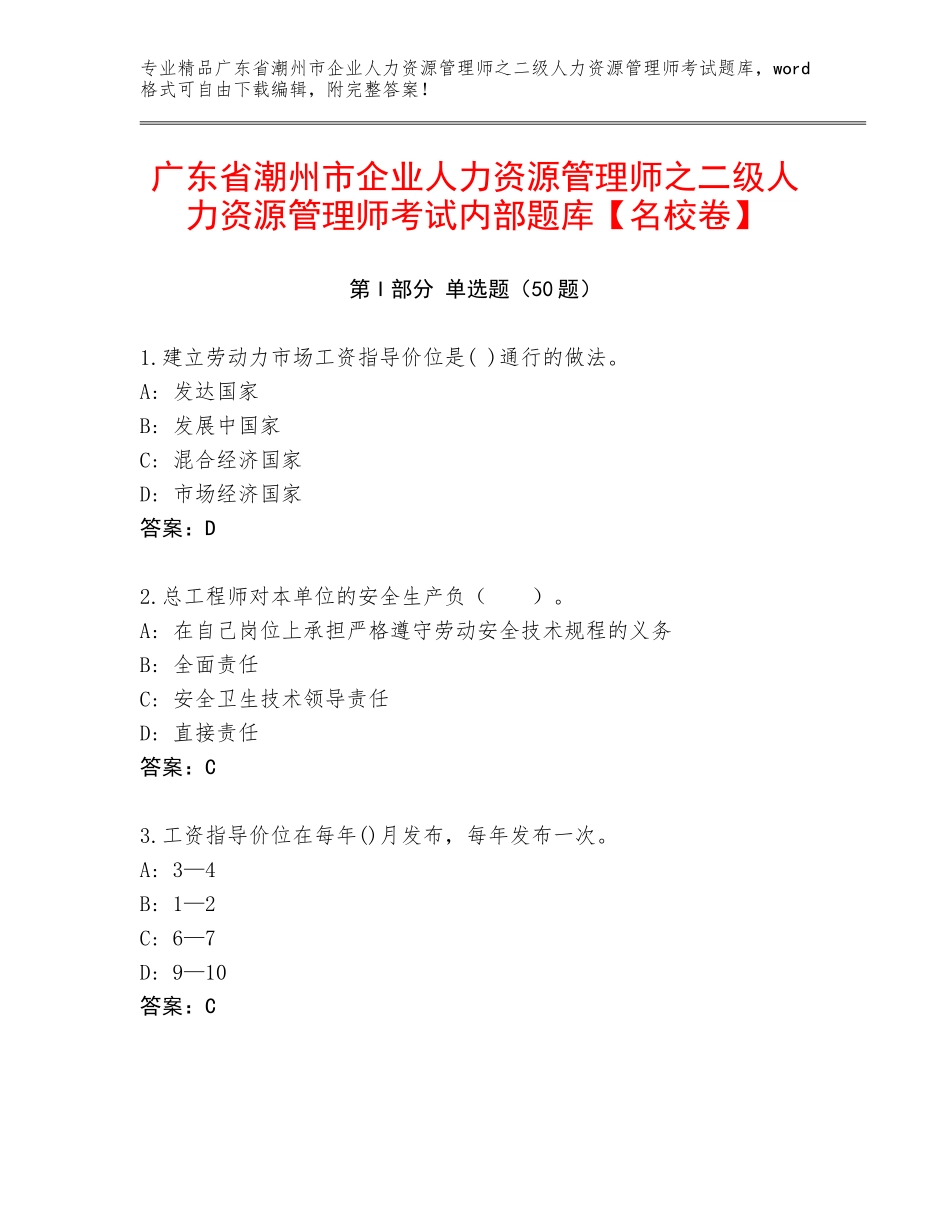 专业精品广东省潮州市企业人力资源管理师之二级人力资源管理师考试题库，word格式可自由下载编辑，附完整答案！

广东省潮州市企业人力资源管理师之二级人力资源管理师考试内部题库【名校卷】

第Ⅰ部分 单选题（50题）

1.建立劳动力市场工资指导价位是( )通行的做法。
A：发达国家
B：发展中国家
C：混合经济国家
D：市场经济国家
答案：D

2.总工程师对本单位的安全生产负（　　）。
A：在自己岗位上承担严格遵守劳动安全技术规程的义务
B：全面责任
C：安全卫生技术领导责任
D：直接责任
答案：C

3.工资指导价位在每年()月发布，每年发布一次。
A：3—4
B：1—2
C：6—7
D：9—10
答案：C